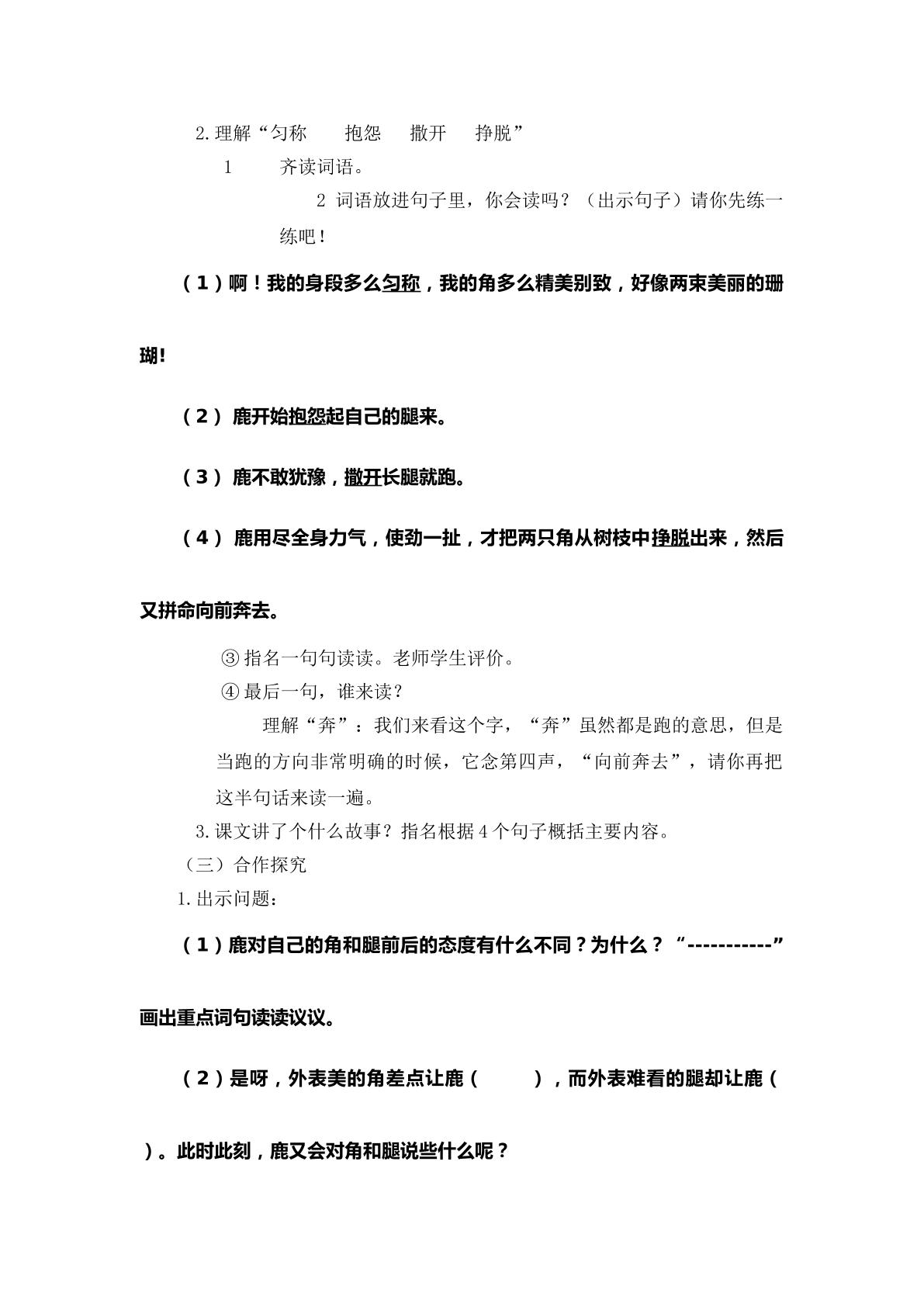 2.理解“匀称 抱怨 撒开 挣脱”

1 齐读词语。

2 词语放进句子里，你会读吗？（出示句子）请你先练一练吧！

（1）啊！我的身段多么匀称，我的角多么精美别致，好像两束美丽的珊瑚!

（2）鹿开始抱怨起自己的腿来。

（3）鹿不敢犹豫，撒开长腿就跑。

（4）鹿用尽全身力气，使劲一扯，才把两只角从树枝中挣脱出来，然后又拼命向前奔去。

③指名一句句读读。老师学生评价。

④最后一句，谁来读？

理解“奔”：我们来看这个字，“奔”虽然都是跑的意思，但是当跑的方向非常明确的时候，它念第四声，“向前奔去”，请你再把这半句话来读一遍。

3.课文讲了个什么故事？指名根据4个句子概括主要内容。

（三）合作探究

1.出示问题：

（1）鹿对自己的角和腿前后的态度有什么不同？为什么？“-----------”画出重点词句读读议议。

（2）是呀，外表美的角差点让鹿（ ），而外表难看的腿却让鹿（ ）。此时此刻，鹿又会对角和腿说些什么呢？